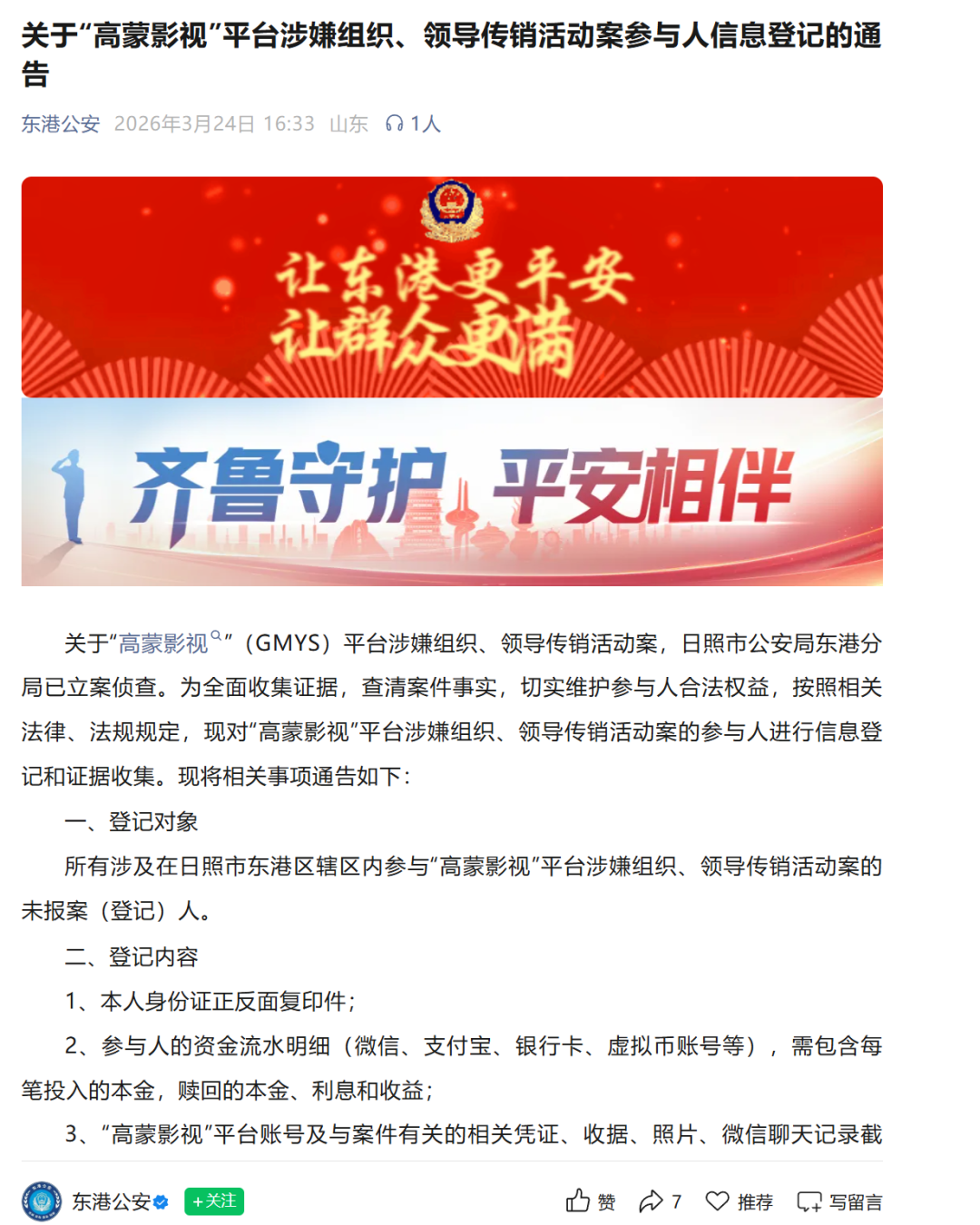 关于“高蒙影视”平台涉嫌组织、领导传销活动案参与人信息登记的通告

东港公安 2026年3月24日 16:33 山东 1人

让东港更平安
让群众更满

齐鲁守护 平安相伴

关于“高蒙影视”（GMYS）平台涉嫌组织、领导传销活动案，日照市公安局东港分局已立案侦查。为全面收集证据，查清案件事实，切实维护参与人合法权益，按照相关法律、法规规定，现对“高蒙影视”平台涉嫌组织、领导传销活动案的参与人进行信息登记和证据收集。现将相关事项通告如下：

一、登记对象

所有涉及在日照市东港区辖区内参与“高蒙影视”平台涉嫌组织、领导传销活动案的未报案（登记）人。

二、登记内容

1、本人身份证正反面复印件；

2、参与人的资金流水明细（微信、支付宝、银行卡、虚拟币账号等），需包含每笔投入的本金，赎回的本金、利息和收益；

3、“高蒙影视”平台账号及与案件有关的相关凭证、收据、照片、微信聊天记录截

东港公安 +关注 赞 7 推荐 写留言